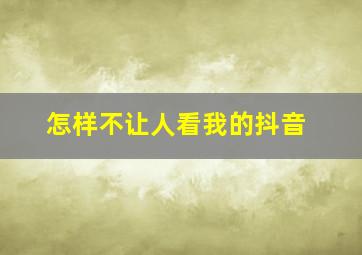 怎样不让人看我的抖音